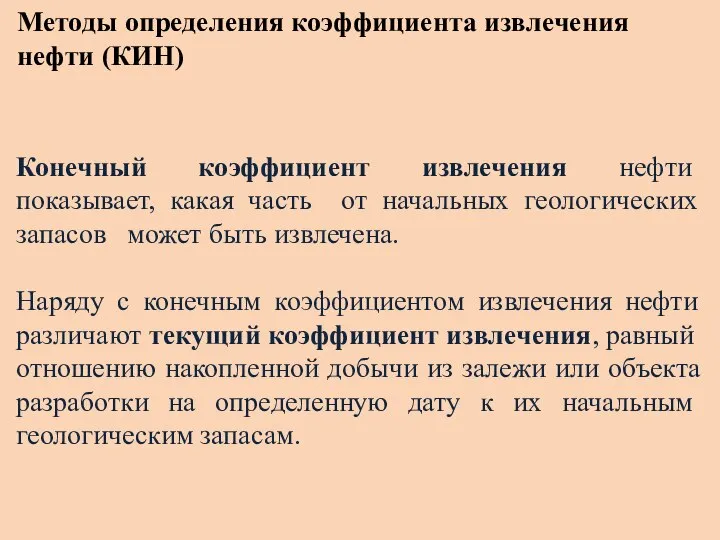 Методы определения коэффициента извлечения нефти (КИН)

Конечный коэффициент извлечения нефти показывает, какая часть от начальных геологических запасов может быть извлечена.

Наряду с конечным коэффициентом извлечения нефти различают текущий коэффициент извлечения, равный отношению накопленной добычи из залежи или объекта разработки на определенную дату к их начальным геологическим запасам.